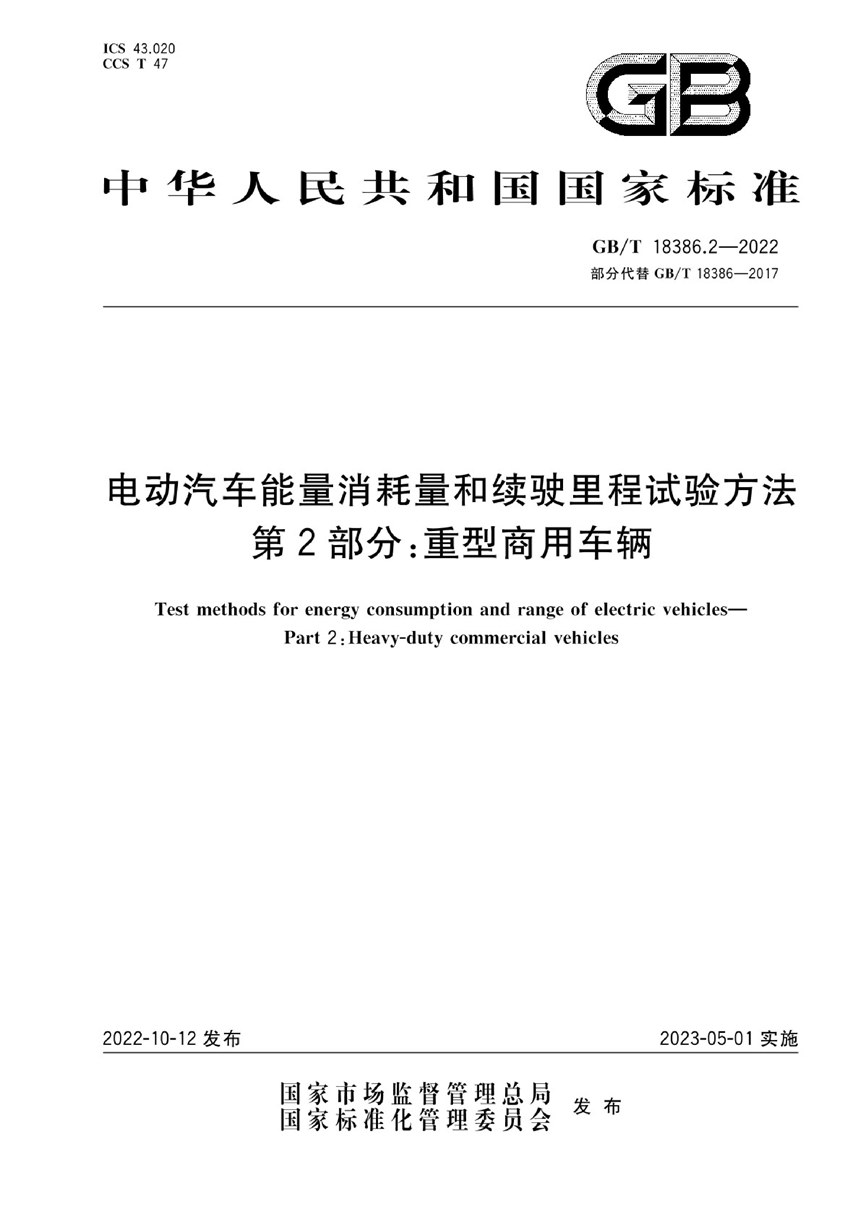 ICS 43.020
CCS T 47

GB

中华人民共和国国家标准

GB/T 18386.2—2022
部分代替 GB/T 18386—2017

电动汽车能量消耗量和续驶里程试验方法
第2部分：重型商用车辆

Test methods for energy consumption and range of electric vehicles—
Part 2：Heavy-duty commercial vehicles

2022-10-12 发布

2023-05-01 实施

国家市场监督管理总局
国家标准化管理委员会 发布